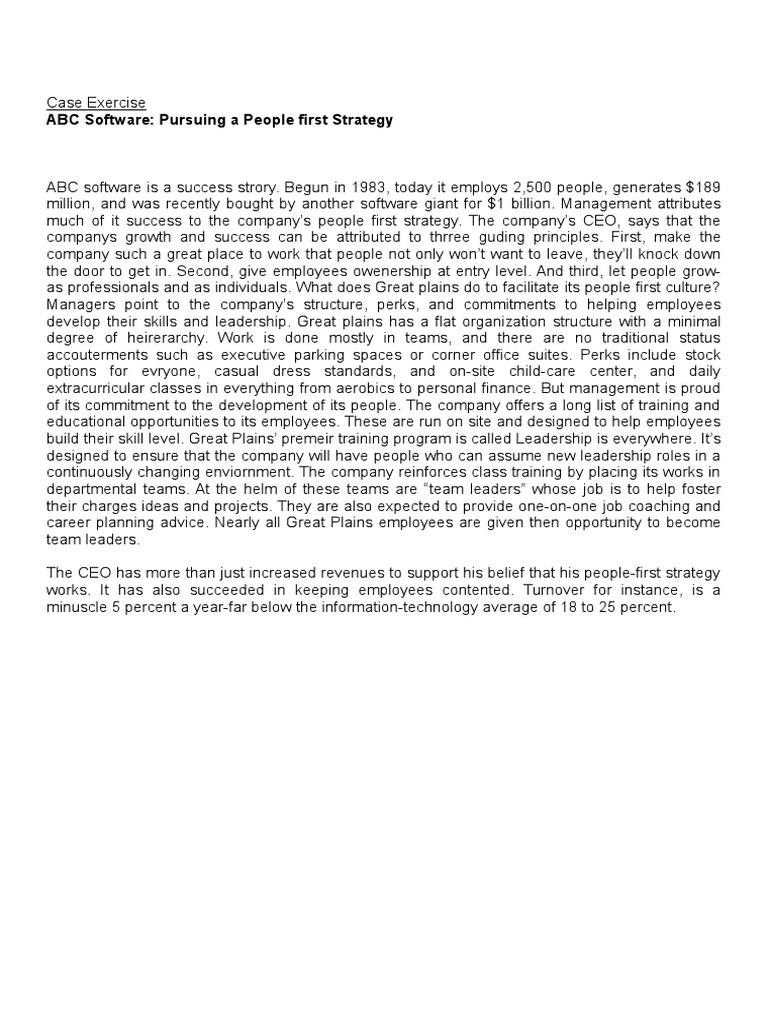 Case Exercise
ABC Software: Pursuing a People first Strategy

ABC software is a success strory. Begun in 1983, today it employs 2,500 people, generates $189 million, and was recently bought by another software giant for $1 billion. Management attributes much of it success to the company's people first strategy. The company's CEO, says that the companys growth and success can be attributed to thrree guding principles. First, make the company such a great place to work that people not only won't want to leave, they'll knock down the door to get in. Second, give employees owenership at entry level. And third, let people grow-as professionals and as individuals. What does Great plains do to facilitate its people first culture? Managers point to the company's structure, perks, and commitments to helping employees develop their skills and leadership. Great plains has a flat organization structure with a minimal degree of heirerarchy. Work is done mostly in teams, and there are no traditional status accouterments such as executive parking spaces or corner office suites. Perks include stock options for evryone, casual dress standards, and on-site child-care center, and daily extracurricular classes in everything from aerobics to personal finance. But management is proud of its commitment to the development of its people. The company offers a long list of training and educational opportunities to its employees. These are run on site and designed to help employees build their skill level. Great Plains' premeir training program is called Leadership is everywhere. It's designed to ensure that the company will have people who can assume new leadership roles in a continuously changing enviornment. The company reinforces class training by placing its works in departmental teams. At the helm of these teams are "team leaders" whose job is to help foster their charges ideas and projects. They are also expected to provide one-on-one job coaching and career planning advice. Nearly all Great Plains employees are given then opportunity to become team leaders.

The CEO has more than just increased revenues to support his belief that his people-first strategy works. It has also succeeded in keeping employees contented. Turnover for instance, is a minuscle 5 percent a year-far below the information-technology average of 18 to 25 percent.